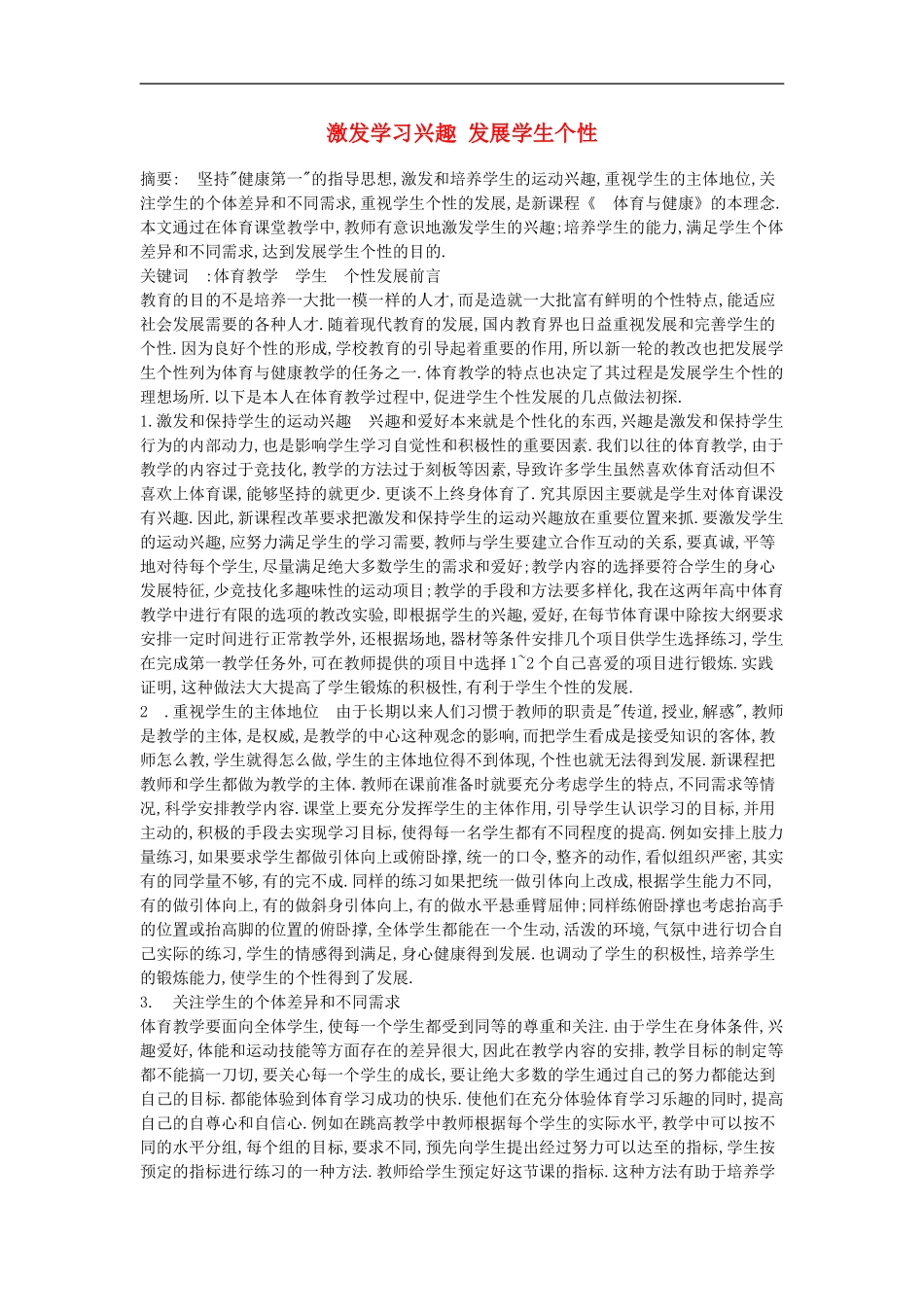 激发学习兴趣 发展学生个性

摘要： 坚持"健康第一"的指导思想,激发和培养学生的运动兴趣,重视学生的主体地位,关注学生的个体差异和不同需求,重视学生个性的发展,是新课程《 体育与健康》的本理念.本文通过在体育课堂教学中,教师有意识地激发学生的兴趣;培养学生的能力,满足学生个体差异和不同需求,达到发展学生个性的目的.

关键词 :体育教学 学生 个性发展前言

教育的目的不是培养一大批一模一样的人才,而是造就一大批富有鲜明的个性特点,能适应社会发展需要的各种人才.随着现代教育的发展,国内教育界也日益重视发展和完善学生的个性.因为良好个性的形成,学校教育的引导起着重要的作用,所以新一轮的教改也把发展学生个性列为体育与健康教学的任务之一.体育教学的特点也决定了其过程是发展学生个性的理想场所.以下是本人在体育教学过程中,促进学生个性发展的几点做法初探.

1.激发和保持学生的运动兴趣 兴趣和爱好本来就是个性化的东西,兴趣是激发和保持学生行为的内部动力,也是影响学生学习自觉性和积极性的重要因素.我们以往的体育教学,由于教学的内容过于竞技化,教学的方法过于刻板等因素,导致许多学生虽然喜欢体育活动但不喜欢上体育课,能够坚持的就更少.更谈不上终身体育了.究其原因主要就是学生对体育课没有兴趣.因此,新课程改革要求把激发和保持学生的运动兴趣放在重要位置来抓.要激发学生的运动兴趣,应努力满足学生的学习需要,教师与学生要建立合作互动的关系,要真诚,平等地对待每个学生,尽量满足绝大多数学生的需求和爱好;教学内容的选择要符合学生的身心发展特征,少竞技化多趣味性的运动项目;教学的手段和方法要多样化,我在这两年高中体育教学中进行有限的选项的教改实验,即根据学生的兴趣,爱好,在每节体育课中除按大纲要求安排一定时间进行正常教学外,还根据场地,器材等条件安排几个项目供学生选择练习,学生在完成第一教学任务外,可在教师提供的项目中选择 1~2 个自己喜爱的项目进行锻炼.实践证明,这种做法大大提高了学生锻炼的积极性,有利于学生个性的发展.

2 .重视学生的主体地位 由于长期以来人们习惯于教师的职责是"传道,授业,解惑",教师是教学的主体,是权威,是教学的中心这种观念的影响,而把学生看成是接受知识的客体,教师怎么教,学生就得怎么做,学生的主体地位得不到体现,个性也就无法得到发展.新课程把教师和学生都做为教学的主体.教师在课前准备时就要充分考虑学生的特点,不同需求等情况,科学安排教学内容.课堂上要充分发挥学生的主体作用,引导学生认识学习的目标,并用主动的,积极的手段去实现学习目标,使得每一名学生都有不同程度的提高.例如安排上肢力量练习,如果要求学生都做引体向上或俯卧撑,统一的口令,整齐的动作,看似组织严密,其实有的同学量不够,有的完不成.同样的练习如果把统一做引体向上改成,根据学生能力不同,有的做引体向上,有的做斜身引体向上,有的做水平悬垂臂屈伸;同样练俯卧撑也考虑抬高手的位置或抬高脚的位置的俯卧撑,全体学生都能在一个生动,活泼的环境,气氛中进行切合自己实际的练习,学生的情感得到满足,身心健康得到发展.也调动了学生的积极性,培养学生的锻炼能力,使学生的个性得到了发展.

3. 关注学生的个体差异和不同需求

体育教学要面向全体学生,使每一个学生都受到同等的尊重和关注.由于学生在身体条件,兴趣爱好,体能和运动技能等方面存在的差异很大,因此在教学内容的安排,教学目标的制定等都不能搞一刀切,要关心每一个学生的成长,要让绝大多数的学生通过自己的努力都能达到自己的目标.都能体验到体育学习成功的快乐.使他们在充分体验体育学习乐趣的同时,提高自己的自尊心和自信心.例如在跳高教学中教师根据每个学生的实际水平,教学中可以按不同的水平分组,每个组的目标,要求不同,预先向学生提出经过努力可以达至的指标,学生按预定的指标进行练习的一种方法.教师给学生预定好这节课的指标.这种方法有助于培养学